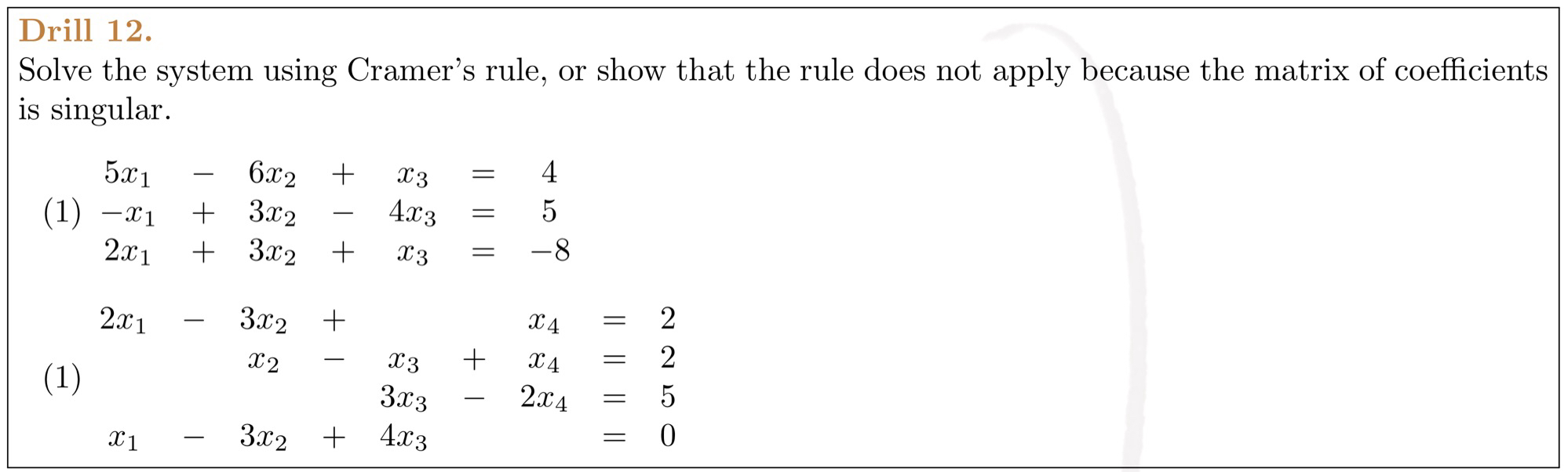 Drill 12.

Solve the system using Cramer's rule, or show that the rule does not apply because the matrix of coefficients is singular.

(1) $5x_1 - 6x_2 + x_3 = 4$
$-x_1 + 3x_2 - 4x_3 = 5$
$2x_1 + 3x_2 + x_3 = -8$

(1) $2x_1 - 3x_2 + x_4 = 2$
$x_2 - x_3 + x_4 = 2$
$3x_3 - 2x_4 = 5$
$x_1 - 3x_2 + 4x_3 = 0$